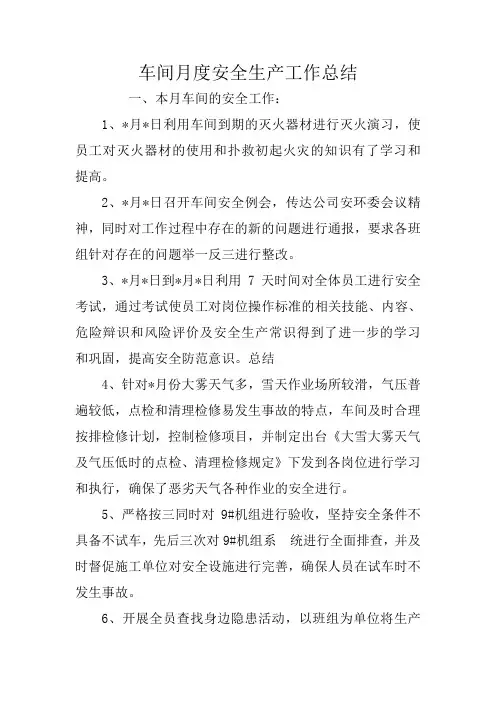 车间月度安全生产工作总结

一、本月车间的安全工作：

1、*月*日利用车间到期的灭火器材进行灭火演习，使员工对灭火器材的使用和扑救初起火灾的知识有了学习和提高。

2、*月*日召开车间安全例会，传达公司安环委会议精神，同时对工作过程中存在的新的问题进行通报，要求各班组针对存在的问题举一反三进行整改。

3、*月*日到*月*日利用 7 天时间对全体员工进行安全考试，通过考试使员工对岗位操作标准的相关技能、内容、危险辩识和风险评价及安全生产常识得到了进一步的学习和巩固，提高安全防范意识。总结

4、针对*月份大雾天气多，雪天作业场所较滑，气压普遍较低，点检和清理检修易发生事故的特点，车间及时合理按排检修计划，控制检修项目，并制定出台《大雪大雾天气及气压低时的点检、清理检修规定》下发到各岗位进行学习和执行，确保了恶劣天气各种作业的安全进行。

5、严格按三同时对 9#机组进行验收，坚持安全条件不具备不试车，先后三次对 9#机组系 统进行全面排查，并及时督促施工单位对安全设施进行完善，确保人员在试车时不发生事故。

6、开展全员查找身边隐患活动，以班组为单位将生产